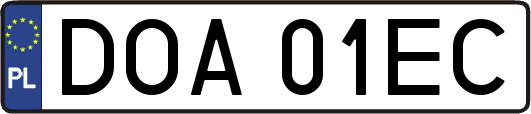 PL
DOA 01EC